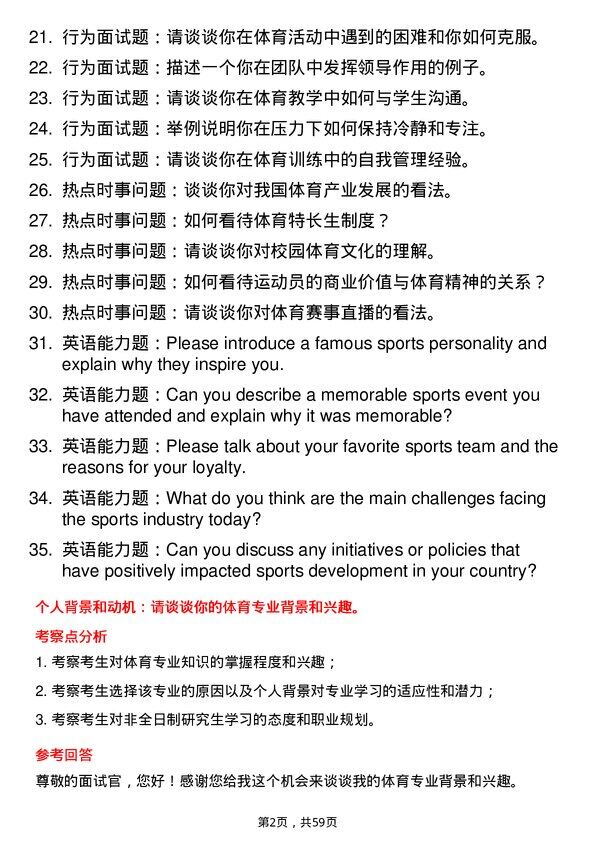 21. 行为面试题：请谈谈你在体育活动中遇到的困难和你如何克服。

22. 行为面试题：描述一个你在团队中发挥领导作用的例子。

23. 行为面试题：请谈谈你在体育教学中如何与学生沟通。

24. 行为面试题：举例说明你在压力下如何保持冷静和专注。

25. 行为面试题：请谈谈你在体育训练中的自我管理经验。

26. 热点时事问题：谈谈你对我国体育产业发展的看法。

27. 热点时事问题：如何看待体育特长生制度？

28. 热点时事问题：请谈谈你对校园体育文化的理解。

29. 热点时事问题：如何看待运动员的商业价值与体育精神的关系？

30. 热点时事问题：请谈谈你对体育赛事直播的看法。

31. 英语能力题：Please introduce a famous sports personality and explain why they inspire you.

32. 英语能力题：Can you describe a memorable sports event you have attended and explain why it was memorable?

33. 英语能力题：Please talk about your favorite sports team and the reasons for your loyalty.

34. 英语能力题：What do you think are the main challenges facing the sports industry today?

35. 英语能力题：Can you discuss any initiatives or policies that have positively impacted sports development in your country?

个人背景和动机：请谈谈你的体育专业背景和兴趣。

考察点分析

1. 考察考生对体育专业知识的掌握程度和兴趣；

2. 考察考生选择该专业的原因以及个人背景对专业学习的适应性和潜力；

3. 考察考生对非全日制研究生学习的态度和职业规划。

参考回答

尊敬的面试官，您好！感谢您给我这个机会来谈谈我的体育专业背景和兴趣。

第2页，共59页